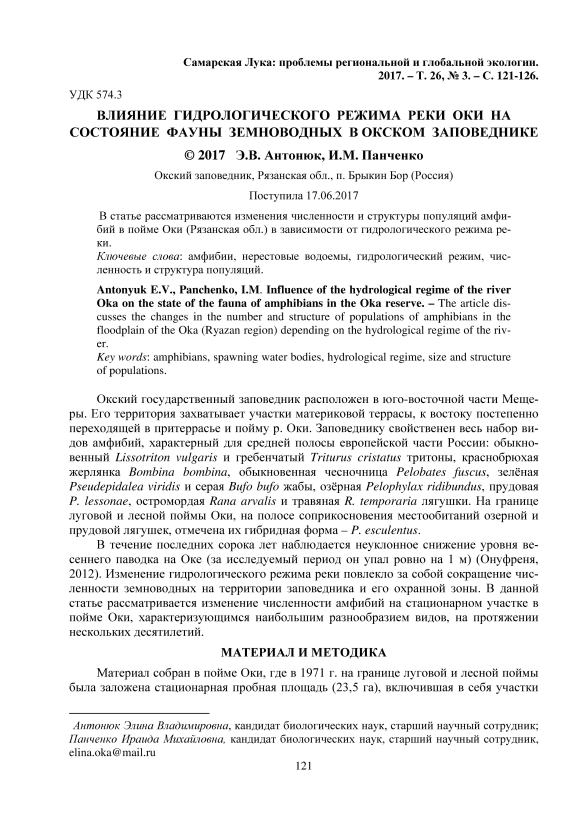 Самарская Лука: проблемы региональной и глобальной экологии. 2017. – Т. 26, № 3. – С. 121-126.

УДК 574.3

ВЛИЯНИЕ ГИДРОЛОГИЧЕСКОГО РЕЖИМА РЕКИ ОКИ НА СОСТОЯНИЕ ФАУНЫ ЗЕМНОВОДНЫХ В ОКСКОМ ЗАПОВЕДНИКЕ

© 2017 Э.В. Антонюк, И.М. Панченко

Окский заповедник, Рязанская обл., п. Брыкин Бор (Россия)

Поступила 17.06.2017

В статье рассматриваются изменения численности и структуры популяций амфибий в пойме Оки (Рязанская обл.) в зависимости от гидрологического режима реки.

Ключевые слова: амфибии, нерестовые водоемы, гидрологический режим, численность и структура популяций.

Antonyuk E.V., Panchenko, I.M. Influence of the hydrological regime of the river Oka on the state of the fauna of amphibians in the Oka reserve. – The article discusses the changes in the number and structure of populations of amphibians in the floodplain of the Oka (Ryazan region) depending on the hydrological regime of the river.

Key words: amphibians, spawning water bodies, hydrological regime, size and structure of populations.

Окский государственный заповедник расположен в юго-восточной части Мещеры. Его территория захватывает участки материковой террасы, к востоку постепенно переходящей в притеррасье и пойму р. Оки. Заповеднику свойственен весь набор видов амфибий, характерный для средней полосы европейской части России: обыкновенный Lissotriton vulgaris и гребенчатый Triturus cristatus тритоны, краснобрюхая жерлянка Bombina bombina, обыкновенная чесночница Pelobates fuscus, зелёная Pseudepidalea viridis и серая Bufo bufo жабы, озёрная Pelophylax ridibundus, прудовая P. lessonae, остромордая Rana arvalis и травяная R. temporaria лягушки. На границе луговой и лесной поймы Оки, на полосе соприкосновения местообитаний озерной и прудовой лягушек, отмечена их гибридная форма – P. esculentus.

В течение последних сорока лет наблюдается неуклонное снижение уровня весеннего паводка на Оке (за исследуемый период он упал ровно на 1 м) (Онуфреня, 2012). Изменение гидрологического режима реки повлекло за собой сокращение численности земноводных на территории заповедника и его охранной зоны. В данной статье рассматривается изменение численности амфибий на стационарном участке в пойме Оки, характеризующимся наибольшим разнообразием видов, на протяжении нескольких десятилетий.

МАТЕРИАЛ И МЕТОДИКА

Материал собран в пойме Оки, где в 1971 г. на границе луговой и лесной поймы была заложена стационарная пробная площадь (23,5 га), включившая в себя участки

Антонюк Элина Владимировна, кандидат биологических наук, старший научный сотрудник; Панченко Ираида Михайловна, кандидат биологических наук, старший научный сотрудник, elina.oka@mail.ru

121